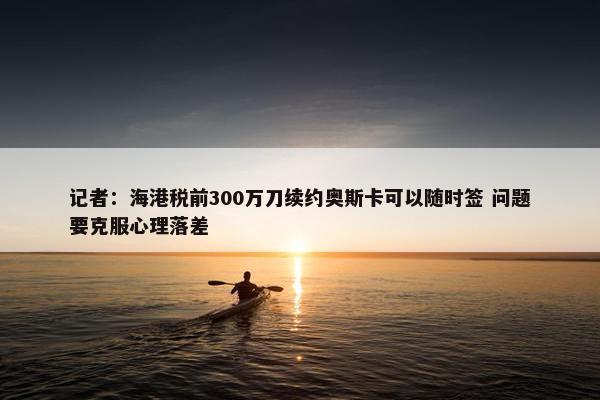 记者：海港税前300万刀续约奥斯卡可以随时签 问题要克服心理落差